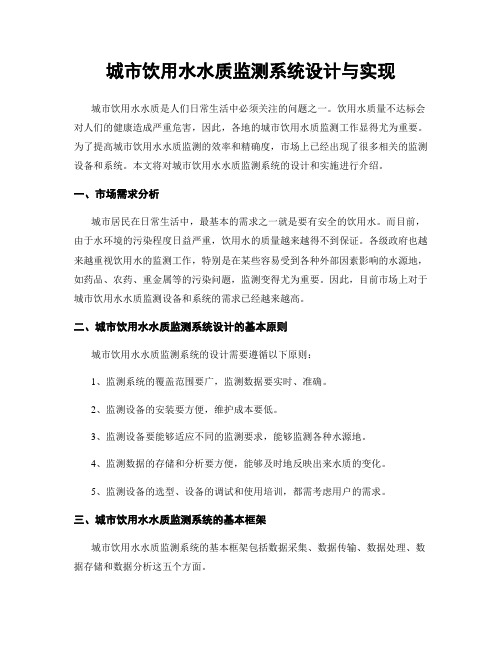 城市饮用水水质监测系统设计与实现

城市饮用水水质是人们日常生活中必须关注的问题之一。饮用水质量不达标会对人们的健康造成严重危害，因此，各地的城市饮用水质监测工作显得尤为重要。为了提高城市饮用水水质监测的效率和精确度，市场上已经出现了很多相关的监测设备和系统。本文将对城市饮用水水质监测系统的设计和实施进行介绍。

一、市场需求分析

城市居民在日常生活中，最基本的需求之一就是要有安全的饮用水。而目前，由于水环境的污染程度日益严重，饮用水的质量越来越得不到保证。各级政府也越来越重视饮用水的监测工作，特别是在某些容易受到各种外部因素影响的水源地，如药品、农药、重金属等的污染问题，监测变得尤为重要。因此，目前市场上对于城市饮用水水质监测设备和系统的需求已经越来越高。

二、城市饮用水水质监测系统设计的基本原则

城市饮用水水质监测系统的设计需要遵循以下原则：

1、监测系统的覆盖范围要广，监测数据要实时、准确。

2、监测设备的安装要方便，维护成本要低。

3、监测设备要能够适应不同的监测要求，能够监测各种水源地。

4、监测数据的存储和分析要方便，能够及时地反映出来水质的变化。

5、监测设备的选型、设备的调试和使用培训，都需考虑用户的需求。

三、城市饮用水水质监测系统的基本框架

城市饮用水水质监测系统的基本框架包括数据采集、数据传输、数据处理、数据存储和数据分析这五个方面。